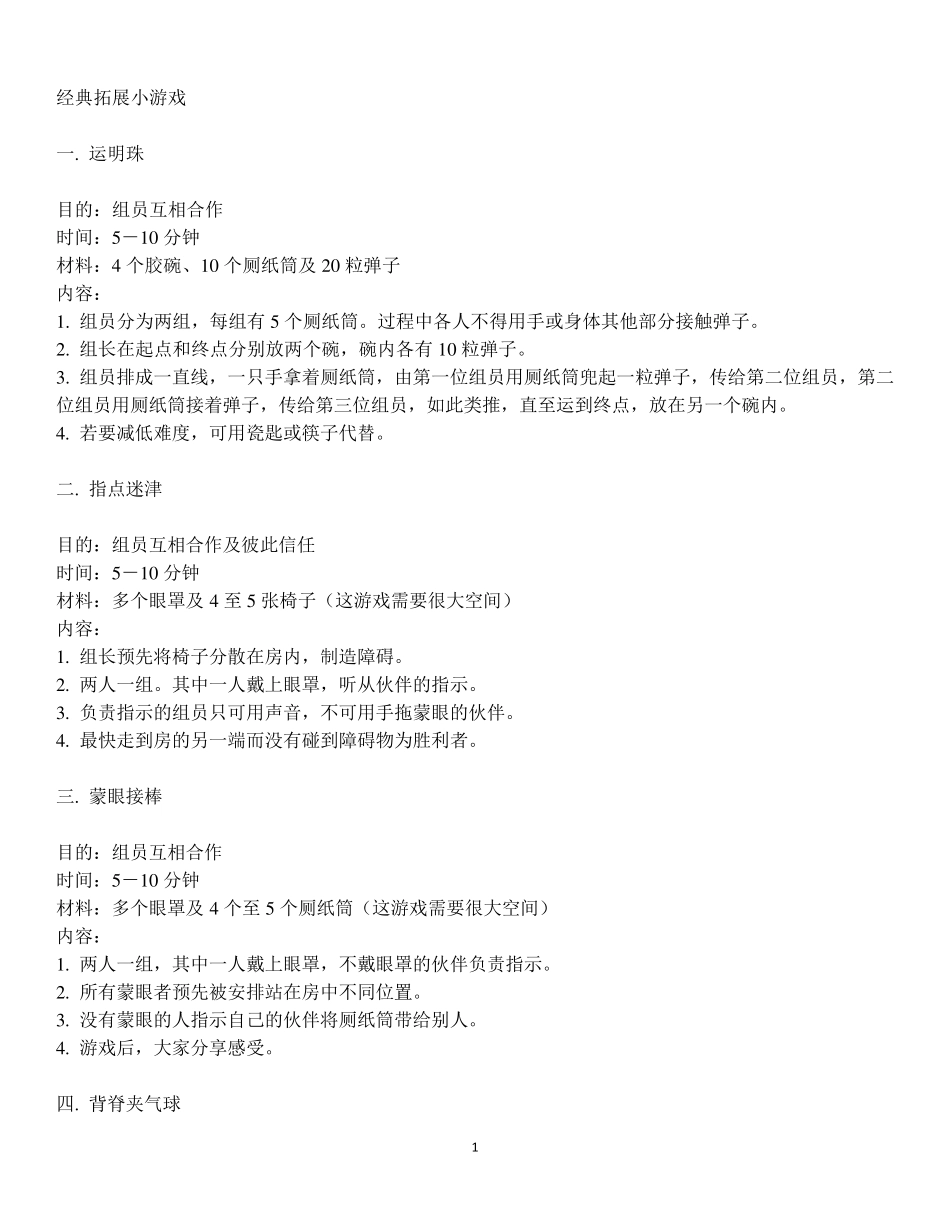 经典拓展小游戏

一. 运明珠

目的：组员互相合作
时间：5－10 分钟
材料：4 个胶碗、10 个厕纸筒及 20 粒弹子
内容：
1. 组员分为两组，每组有 5 个厕纸筒。过程中各人不得用手或身体其他部分接触弹子。
2. 组长在起点和终点分别放两个碗，碗内各有 10 粒弹子。
3. 组员排成一直线，一只手拿着厕纸筒，由第一位组员用厕纸筒兜起一粒弹子，传给第二位组员，第二位组员用厕纸筒接着弹子，传给第三位组员，如此类推，直至运到终点，放在另一个碗内。
4. 若要减低难度，可用瓷匙或筷子代替。

二. 指点迷津

目的：组员互相合作及彼此信任
时间：5－10 分钟
材料：多个眼罩及 4 至 5 张椅子（这游戏需要很大空间）
内容：
1. 组长预先将椅子分散在房内，制造障碍。
2. 两人一组。其中一人戴上眼罩，听从伙伴的指示。
3. 负责指示的组员只可用声音，不可用手拖蒙眼的伙伴。
4. 最快走到房的另一端而没有碰到障碍物为胜利者。

三. 蒙眼接棒

目的：组员互相合作
时间：5－10 分钟
材料：多个眼罩及 4 个至 5 个厕纸筒（这游戏需要很大空间）
内容：
1. 两人一组，其中一人戴上眼罩，不戴眼罩的伙伴负责指示。
2. 所有蒙眼者预先被安排站在房中不同位置。
3. 没有蒙眼的人指示自己的伙伴将厕纸筒带给别人。
4. 游戏后，大家分享感受。

四. 背脊夹气球

1